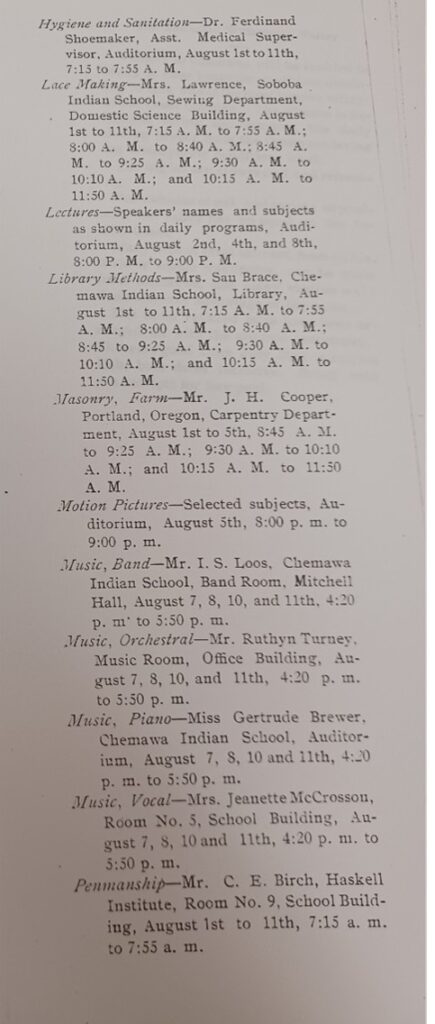 Hygiene and Sanitation—Dr. Ferdinand Shoemaker, Asst. Medical Supervisor, Auditorium, August 1st to 11th, 7:15 to 7:55 A. M.

Lace Making—Mrs. Lawrence, Soboba Indian School, Sewing Department, Domestic Science Building, August 1st to 11th, 7:15 A. M. to 7:55 A. M.; 8:00 A. M. to 8:40 A. M.; 8:45 A. M. to 9:25 A. M.; 9:30 A. M. to 10:10 A. M.; and 10:15 A. M. to 11:50 A. M.

Lectures—Speakers' names and subjects as shown in daily programs, Auditorium, August 2nd, 4th, and 8th, 8:00 P. M. to 9:00 P. M.

Library Methods—Mrs. Sau Brace, Chemawa Indian School, Library, August 1st to 11th, 7:15 A. M. to 7:55 A. M.; 8:00 A. M. to 8:40 A. M.; 8:45 to 9:25 A. M.; 9:30 A. M. to 10:10 A. M.; and 10:15 A. M. to 11:50 A. M.

Masonry, Farm—Mr. J. H. Cooper, Portland, Oregon, Carpentry Department, August 1st to 5th, 8:45 A. M. to 9:25 A. M.; 9:30 A. M. to 10:10 A. M.; and 10:15 A. M. to 11:50 A. M.

Motion Pictures—Selected subjects, Auditorium, August 5th, 8:00 p. m. to 9:00 p. m.

Music, Band—Mr. I. S. Loos, Chemawa Indian School, Band Room, Mitchell Hall, August 7, 8, 10, and 11th, 4:20 p. m. to 5:50 p. m.

Music, Orchestral—Mr. Ruthyn Turney, Music Room, Office Building, August 7, 8, 10, and 11th, 4:20 p. m. to 5:50 p. m.

Music, Piano—Miss Gertrude Brewer, Chemawa Indian School, Auditorium, August 7, 8, 10 and 11th, 4:20 p. m. to 5:50 p. m.

Music, Vocal—Mrs. Jeanette McCrosson, Room No. 5, School Building, August 7, 8, 10 and 11th, 4:20 p. m. to 5:50 p. m.

Penmanship—Mr. C. E. Birch, Haskell Institute, Room No. 9, School Building, August 1st to 11th, 7:15 a. m. to 7:55 a. m.